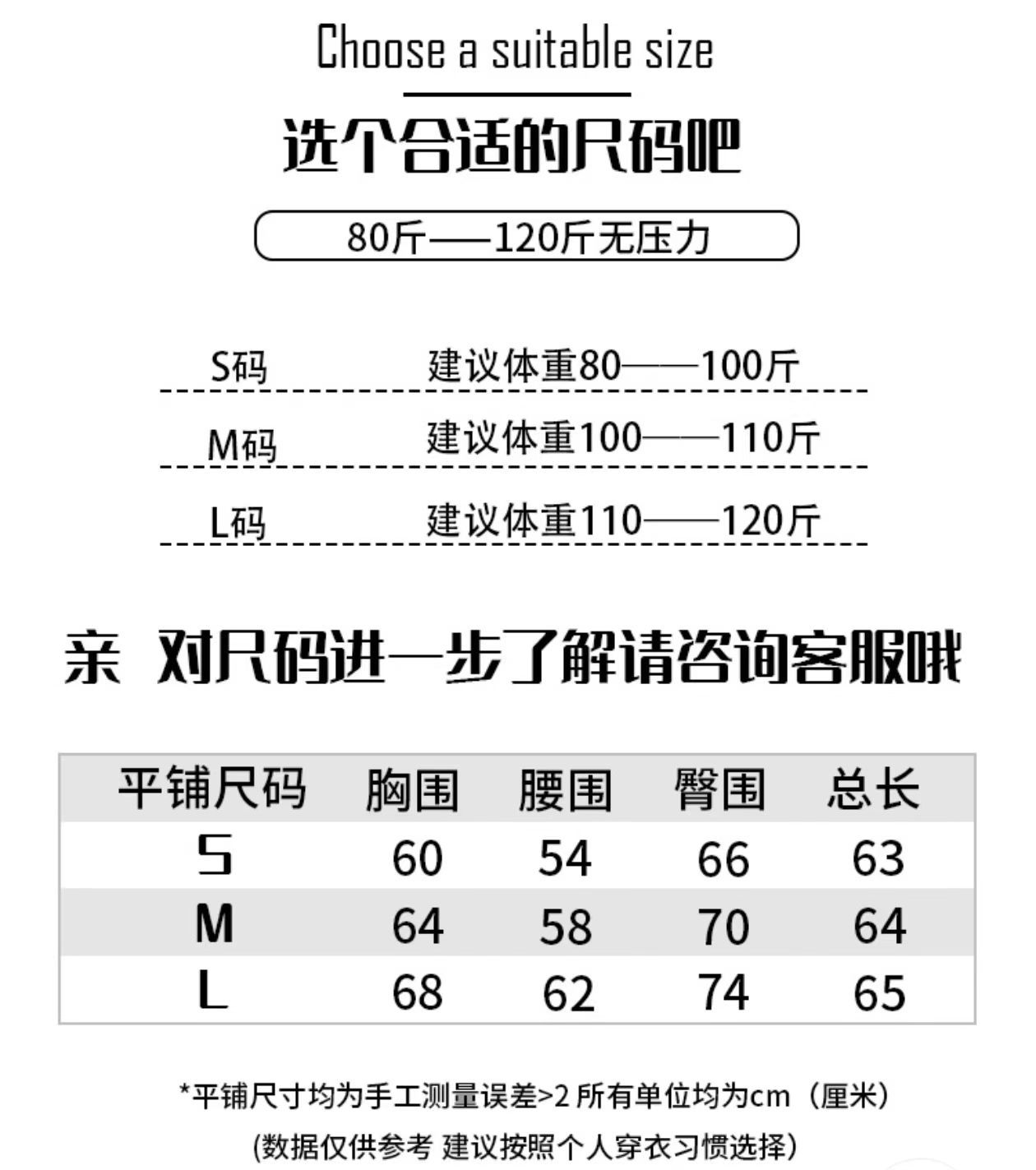 Choose a suitable size

选个合适的尺码吧

80斤——120斤无压力

S码 建议体重80——100斤

M码 建议体重100——110斤

L码 建议体重110——120斤

亲 对尺码进一步了解请咨询客服哦

| 平铺尺码 | 胸围 | 腰围 | 臀围 | 总长 |
|---|---|---|---|---|
| S | 60 | 54 | 66 | 63 |
| M | 64 | 58 | 70 | 64 |
| L | 68 | 62 | 74 | 65 |

*平铺尺寸均为手工测量误差>2 所有单位均为cm（厘米）

(数据仅供参考 建议按照个人穿衣习惯选择)